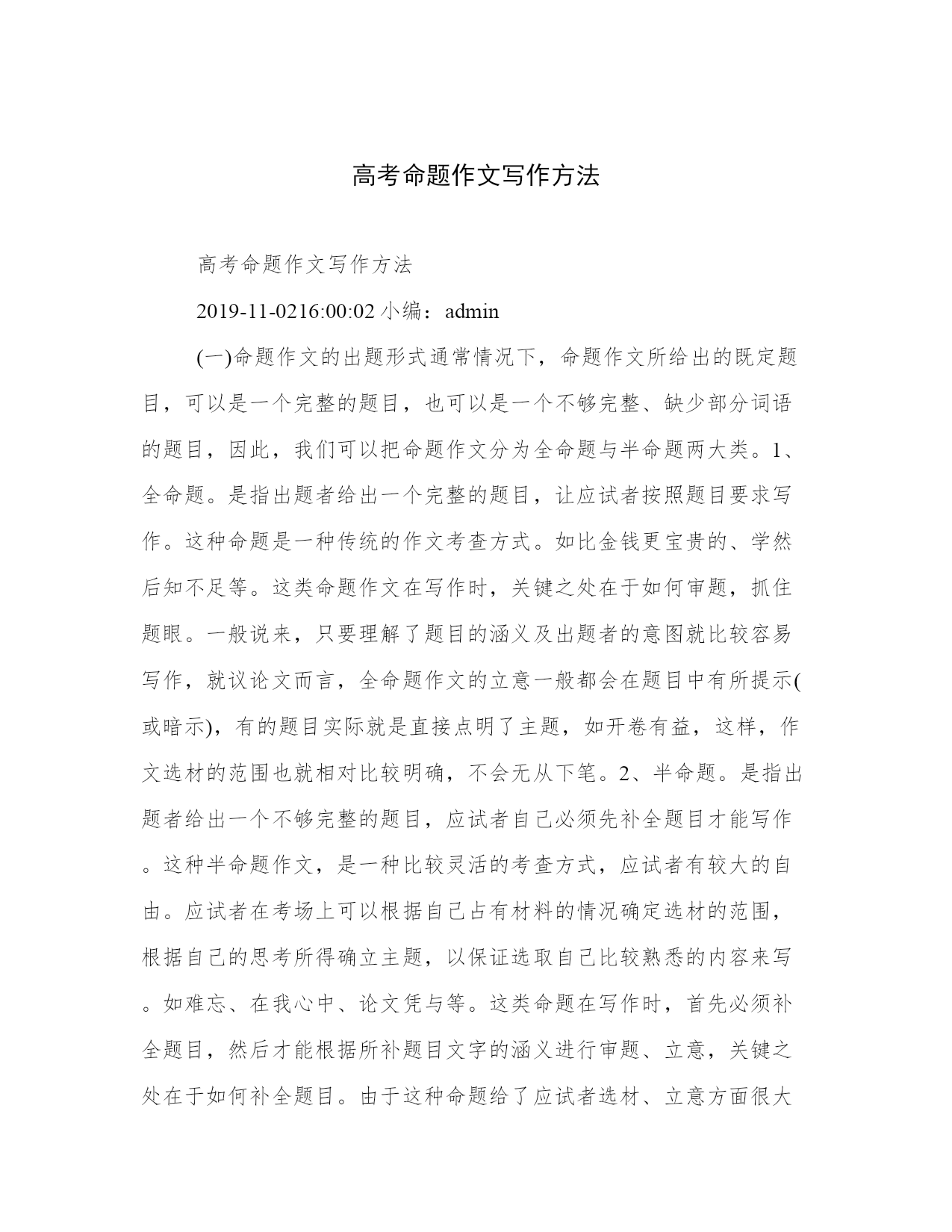 高考命题作文写作方法

高考命题作文写作方法

2019-11-0216:00:02 小编：admin

(一)命题作文的出题形式通常情况下，命题作文所给出的既定题目，可以是一个完整的题目，也可以是一个不够完整、缺少部分词语的题目，因此，我们可以把命题作文分为全命题与半命题两大类。1、全命题。是指出题者给出一个完整的题目，让应试者按照题目要求写作。这种命题是一种传统的作文考查方式。如比金钱更宝贵的、学然后知不足等。这类命题作文在写作时，关键之处在于如何审题，抓住题眼。一般说来，只要理解了题目的涵义及出题者的意图就比较容易写作，就议论文而言，全命题作文的立意一般都会在题目中有所提示(或暗示)，有的题目实际就是直接点明了主题，如开卷有益，这样，作文选材的范围也就相对比较明确，不会无从下笔。2、半命题。是指出题者给出一个不够完整的题目，应试者自己必须先补全题目才能写作。这种半命题作文，是一种比较灵活的考查方式，应试者有较大的自由。应试者在考场上可以根据自己占有材料的情况确定选材的范围，根据自己的思考所得确立主题，以保证选取自己比较熟悉的内容来写。如难忘、在我心中、论文凭与等。这类命题在写作时，首先必须补全题目，然后才能根据所补题目文字的涵义进行审题、立意，关键之处在于如何补全题目。由于这种命题给了应试者选材、立意方面很大